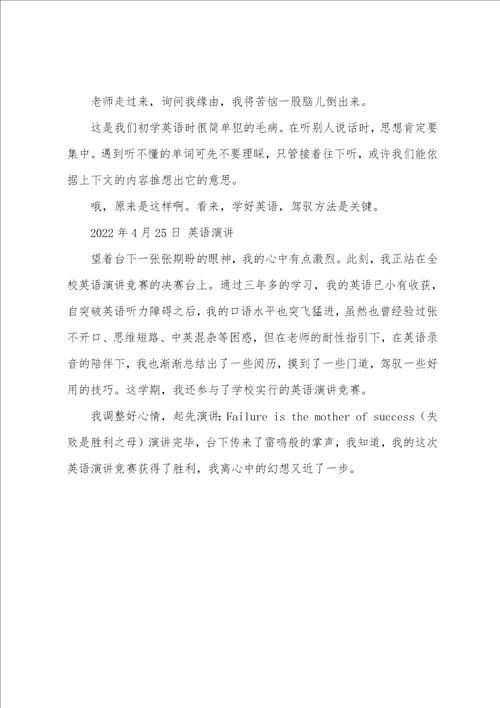 老师走过来，询问我缘由，我将苦恼一股脑儿倒出来。

这是我们初学英语时很简单犯的毛病。在听别人说话时，思想肯定要集中。遇到听不懂的单词可先不要理睬，只管接着往下听，或许我们能依据上下文的内容推想出它的意思。

哦，原来是这样啊。看来，学好英语，驾驭方法是关键。

2022 年 4 月 25 日 英语演讲

望着台下一张张期盼的眼神，我的心中有点激烈。此刻，我正站在全校英语演讲竞赛的决赛台上。通过三年多的学习，我的英语已小有收获，自突破英语听力障碍之后，我的口语水平也突飞猛进，虽然也曾经验过张不开口、思维短路、中英混杂等困惑，但在老师的耐性指引下，在英语录音的陪伴下，我也渐渐总结出了一些阅历，摸到了一些门道，驾驭一些好用的技巧。这学期，我还参与了学校实行的英语演讲竞赛。

我调整好心情，起先演讲：Failure is the mother of success（失败是胜利之母）演讲完毕，台下传来了雷鸣般的掌声，我知道，我的这次英语演讲竞赛获得了胜利，我离心中的幻想又近了一步。